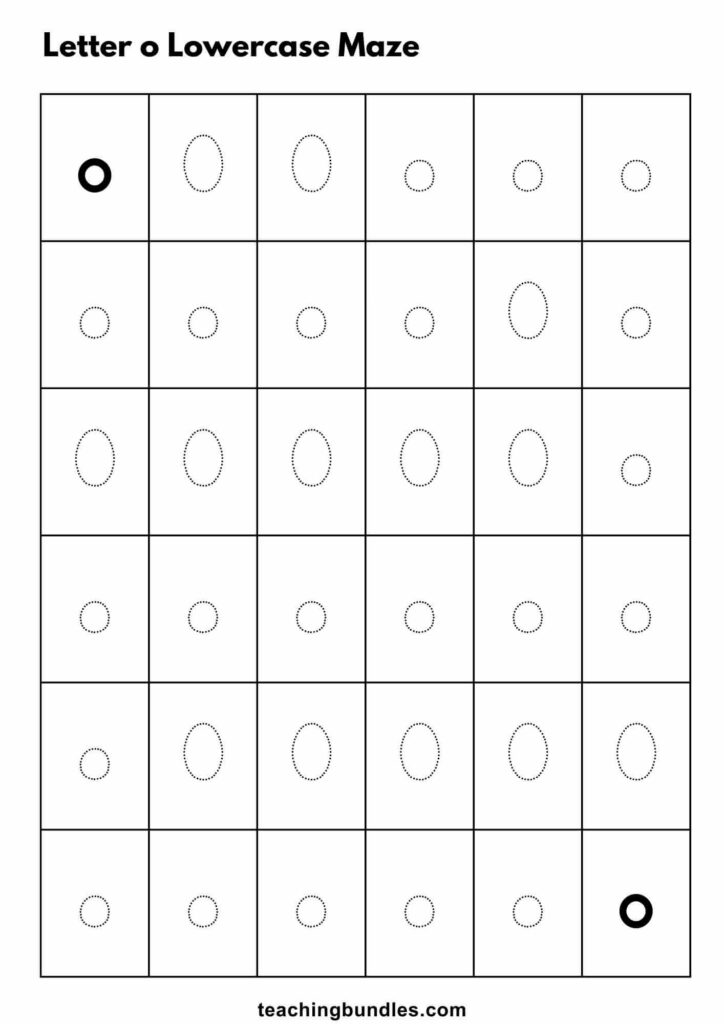 Letter o Lowercase Maze

| o | O | O | o | o | o |
|---|---|---|---|---|---|
| o | o | o | o | O | o |
| O | O | O | O | O | o |
| o | o | o | o | o | o |
| o | O | O | O | O | O |
| o | o | o | o | o | o |

teachingbundles.com